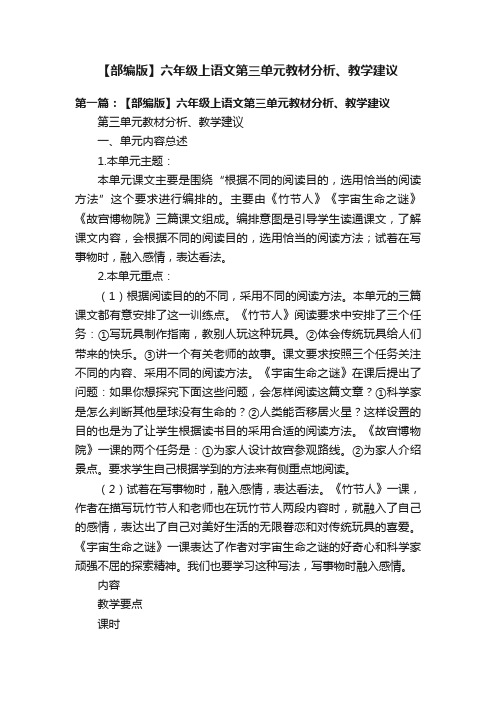 【部编版】六年级上语文第三单元教材分析、教学建议

第一篇：【部编版】六年级上语文第三单元教材分析、教学建议

第三单元教材分析、教学建议

一、单元内容总述

1.本单元主题：

本单元课文主要是围绕“根据不同的阅读目的，选用恰当的阅读方法”这个要求进行编排的。主要由《竹节人》《宇宙生命之谜》《故宫博物院》三篇课文组成。编排意图是引导学生读通课文，了解课文内容，会根据不同的阅读目的，选用恰当的阅读方法；试着在写事物时，融入感情，表达看法。

2.本单元重点：

（1）根据阅读目的的不同，采用不同的阅读方法。本单元的三篇课文都有意安排了这一训练点。《竹节人》阅读要求中安排了三个任务：①写玩具制作指南，教别人玩这种玩具。②体会传统玩具给人们带来的快乐。③讲一个有关老师的故事。课文要求按照三个任务关注不同的内容、采用不同的阅读方法。《宇宙生命之谜》在课后提出了问题：如果你想探究下面这些问题，会怎样阅读这篇文章？①科学家是怎么判断其他星球没有生命的？②人类能否移居火星？这样设置的目的也是为了让学生根据读书目的采用合适的阅读方法。《故宫博物院》一课的两个任务是：①为家人设计故宫参观路线。②为家人介绍景点。要求学生自己根据学到的方法来有侧重点地阅读。

（2）试着在写事物时，融入感情，表达看法。《竹节人》一课，作者在描写玩竹节人和老师也在玩竹节人两段内容时，就融入了自己的感情，表达出了自己对美好生活的无限眷恋和对传统玩具的喜爱。《宇宙生命之谜》一课表达了作者对宇宙生命之谜的好奇心和科学家顽强不屈的探索精神。我们也要学习这种写法，写事物时融入感情。

内容

教学要点

课时